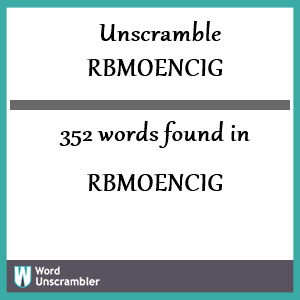 Unscramble
RBMOENCIG

352 words found in

RBMOENCIG

W Word Unscrambler